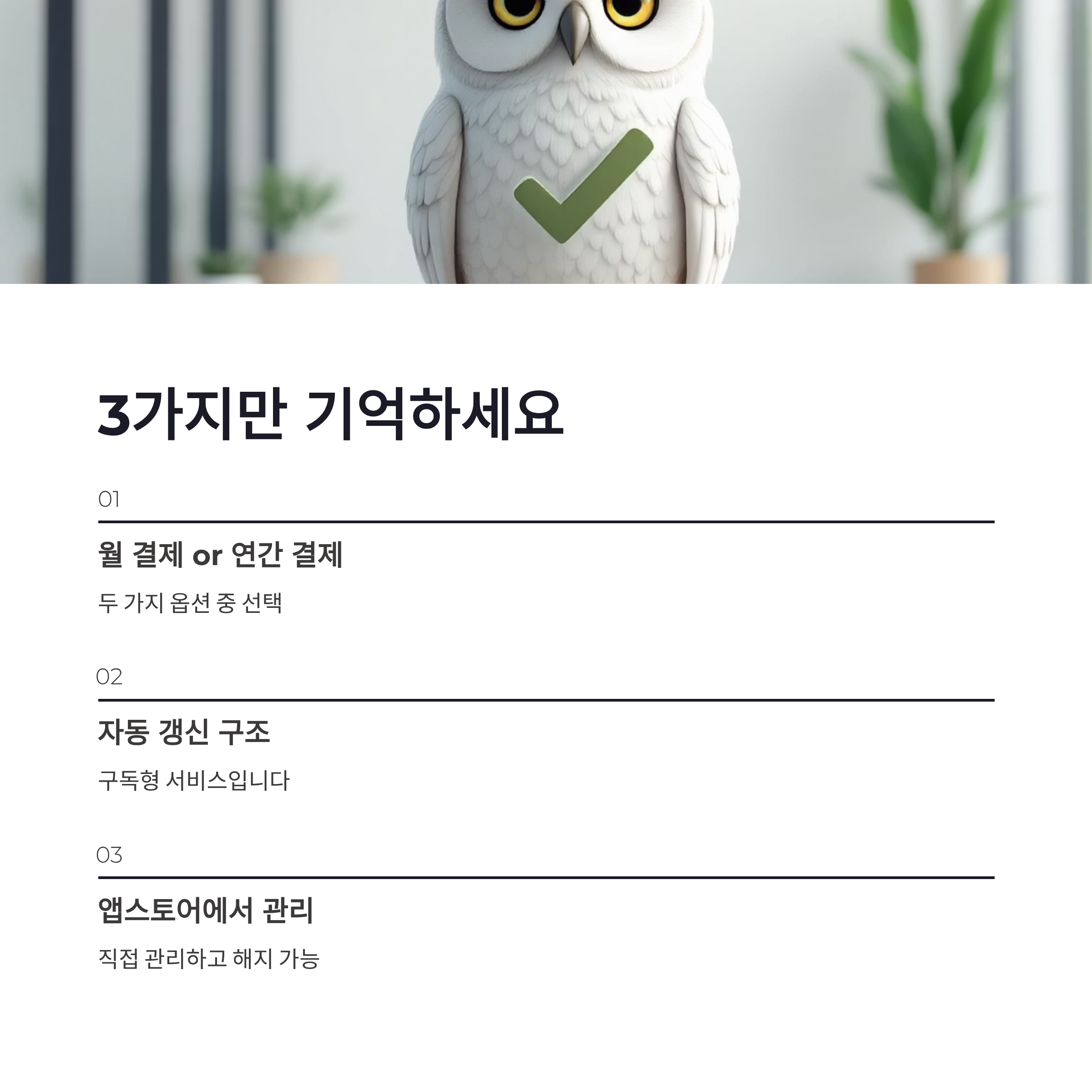 3가지만 기억하세요

01

월 결제 or 연간 결제

두 가지 옵션 중 선택

02

자동 갱신 구조

구독형 서비스입니다

03

앱스토어에서 관리

직접 관리하고 해지 가능